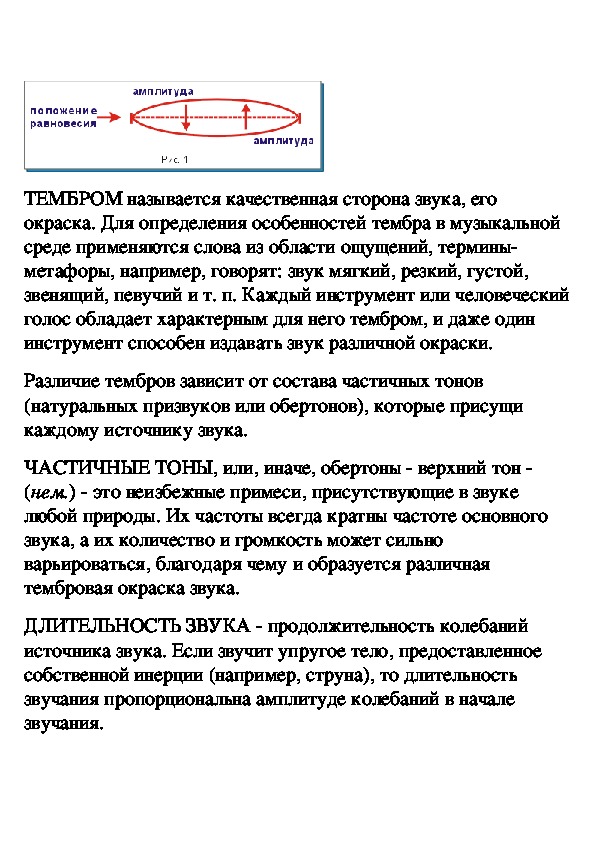 амплитуда
положение равновесия
амплитуда
Рис. 1

ТЕМБРОМ называется качественная сторона звука, его окраска. Для определения особенностей тембра в музыкальной среде применяются слова из области ощущений, термины-метафоры, например, говорят: звук мягкий, резкий, густой, звенящий, певучий и т. п. Каждый инструмент или человеческий голос обладает характерным для него тембром, и даже один инструмент способен издавать звук различной окраски.

Различие тембров зависит от состава частичных тонов (натуральных призвуков или обертонов), которые присущи каждому источнику звука.

ЧАСТИЧНЫЕ ТОНЫ, или, иначе, обертоны - верхний тон - (нем.) - это неизбежные примеси, присутствующие в звуке любой природы. Их частоты всегда кратны частоте основного звука, а их количество и громкость может сильно варьироваться, благодаря чему и образуется различная тембровая окраска звука.

ДЛИТЕЛЬНОСТЬ ЗВУКА - продолжительность колебаний источника звука. Если звучит упругое тело, предоставленное собственной инерции (например, струна), то длительность звучания пропорциональна амплитуде колебаний в начале звучания.